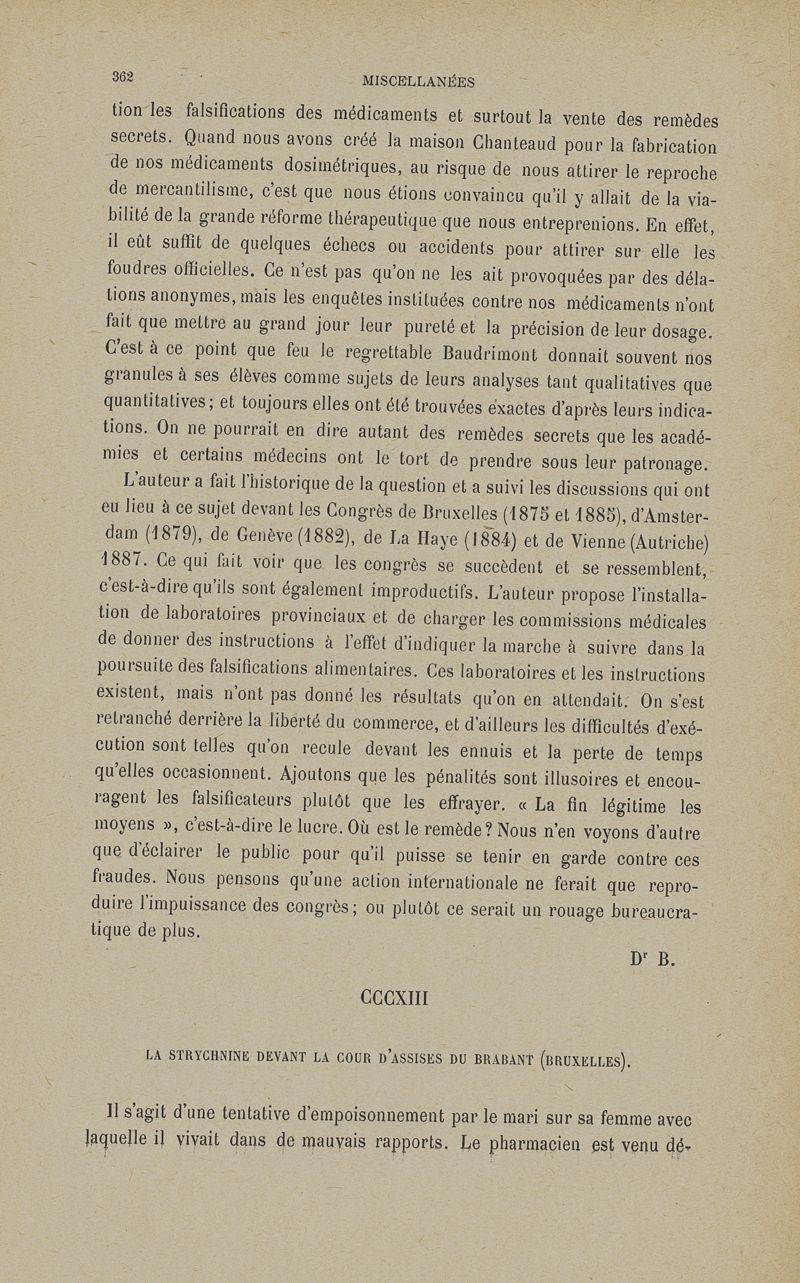 362 MISCELLANÉES

tion les falsifications des médicaments et surtout la vente des remèdes secrets. Quand nous avons créé la maison Chanteaud pour la fabrication de nos médicaments dosimétriques, au risque de nous attirer le reproche de mercantilisme, c'est que nous étions convaincu qu'il y allait de la viabilité de la grande réforme thérapeutique que nous entreprenions. En effet, il eût suffit de quelques échecs ou accidents pour attirer sur elle les foudres officielles. Ce n'est pas qu'on ne les ait provoquées par des délations anonymes, mais les enquêtes instituées contre nos médicaments n'ont fait que mettre au grand jour leur pureté et la précision de leur dosage. C'est à ce point que feu le regrettable Baudrimont donnait souvent nos granules à ses élèves comme sujets de leurs analyses tant qualitatives que quantitatives; et toujours elles ont été trouvées exactes d'après leurs indications. On ne pourrait en dire autant des remèdes secrets que les académies et certains médecins ont le tort de prendre sous leur patronage.

L'auteur a fait l'historique de la question et a suivi les discussions qui ont eu lieu à ce sujet devant les Congrès de Bruxelles (1875 et 1885), d'Amsterdam (1879), de Genève (1882), de La Haye (1884) et de Vienne (Autriche) 1887. Ce qui fait voir que les congrès se succèdent et se ressemblent, c'est-à-dire qu'ils sont également improductifs. L'auteur propose l'installation de laboratoires provinciaux et de charger les commissions médicales de donner des instructions à l'effet d'indiquer la marche à suivre dans la poursuite des falsifications alimentaires. Ces laboratoires et les instructions existent, mais n'ont pas donné les résultats qu'on en attendait. On s'est retranché derrière la liberté du commerce, et d'ailleurs les difficultés d'exécution sont telles qu'on recule devant les ennuis et la perte de temps qu'elles occasionnent. Ajoutons que les pénalités sont illusoires et encouragent les falsificateurs plutôt que les effrayer. « La fin légitime les moyens », c'est-à-dire le lucre. Où est le remède? Nous n'en voyons d'autre que d'éclairer le public pour qu'il puisse se tenir en garde contre ces fraudes. Nous pensons qu'une action internationale ne ferait que reproduire l'impuissance des congrès; ou plutôt ce serait un rouage bureaucratique de plus.

Dr B.

CCCXIII

LA STRYCHNINE DEVANT LA COUR D'ASSISES DU BRABANT (BRUXELLES).

Il s'agit d'une tentative d'empoisonnement par le mari sur sa femme avec laquelle il vivait dans de mauvais rapports. Le pharmacien est venu dé-